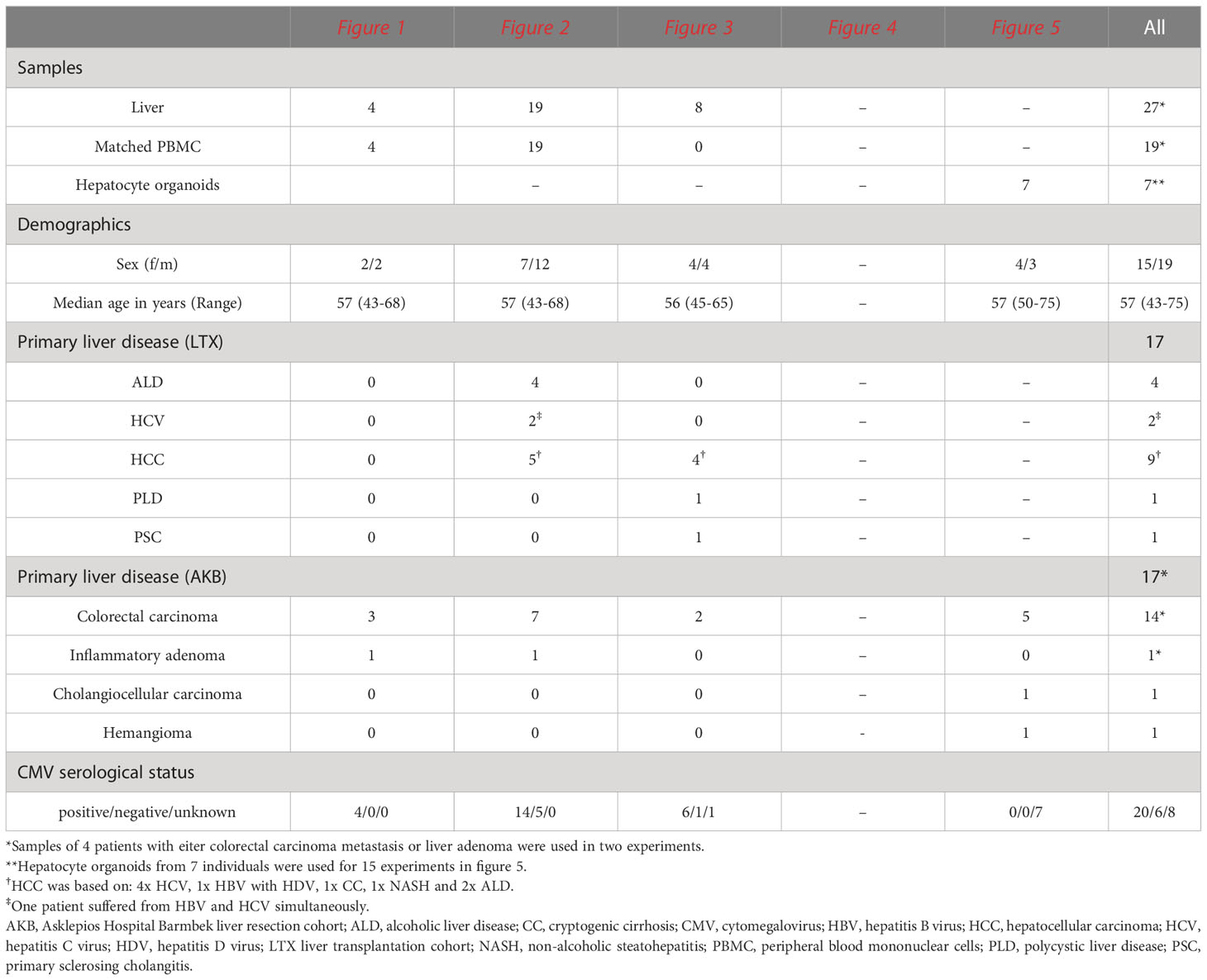 | | Figure 1 | Figure 2 | Figure 3 | Figure 4 | Figure 5 | All |
|---|---|---|---|---|---|---|
| Samples | | | | | | |
| Liver | 4 | 19 | 8 | – | – | 27* |
| Matched PBMC | 4 | 19 | 0 | – | – | 19* |
| Hepatocyte organoids | | – | – | – | 7 | 7** |
| Demographics | | | | | | |
| Sex (f/m) | 2/2 | 7/12 | 4/4 | – | 4/3 | 15/19 |
| Median age in years (Range) | 57 (43-68) | 57 (43-68) | 56 (45-65) | – | 57 (50-75) | 57 (43-75) |
| Primary liver disease (LTX) | | | | | | 17 |
| ALD | 0 | 4 | 0 | – | – | 4 |
| HCV | 0 | $2^{‡}$ | 0 | – | – | $2^{‡}$ |
| HCC | 0 | $5^{†}$ | $4^{†}$ | – | – | $9^{†}$ |
| PLD | 0 | 0 | 1 | – | – | 1 |
| PSC | 0 | 0 | 1 | – | – | 1 |
| Primary liver disease (AKB) | | | | | | 17* |
| Colorectal carcinoma | 3 | 7 | 2 | – | 5 | 14* |
| Inflammatory adenoma | 1 | 1 | 0 | – | 0 | 1* |
| Cholangiocellular carcinoma | 0 | 0 | 0 | – | 1 | 1 |
| Hemangioma | 0 | 0 | 0 | - | 1 | 1 |
| CMV serological status | | | | | | |
| positive/negative/unknown | 4/0/0 | 14/5/0 | 6/1/1 | – | 0/0/7 | 20/6/8 |

*Samples of 4 patients with eiter colorectal carcinoma metastasis or liver adenoma were used in two experiments.
**Hepatocyte organoids from 7 individuals were used for 15 experiments in figure 5.
†HCC was based on: 4x HCV, 1x HBV with HDV, 1x CC, 1x NASH and 2x ALD.
‡One patient suffered from HBV and HCV simultaneously.
AKB, Asklepios Hospital Barmbek liver resection cohort; ALD, alcoholic liver disease; CC, cryptogenic cirrhosis; CMV, cytomegalovirus; HBV, hepatitis B virus; HCC, hepatocellular carcinoma; HCV, hepatitis C virus; HDV, hepatitis D virus; LTX liver transplantation cohort; NASH, non-alcoholic steatohepatitis; PBMC, peripheral blood mononuclear cells; PLD, polycystic liver disease; PSC, primary sclerosing cholangitis.